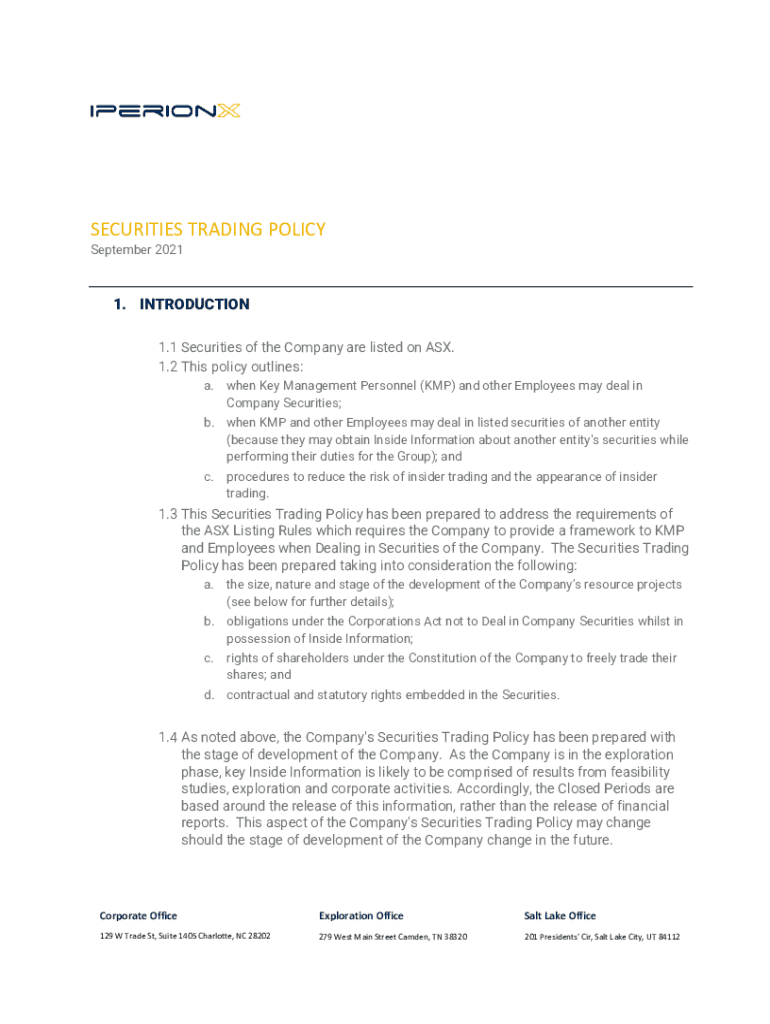 IPERIONX

SECURITIES TRADING POLICY
September 2021

1. INTRODUCTION

1.1 Securities of the Company are listed on ASX.
1.2 This policy outlines:
a. when Key Management Personnel (KMP) and other Employees may deal in Company Securities;
b. when KMP and other Employees may deal in listed securities of another entity (because they may obtain Inside Information about another entity's securities while performing their duties for the Group); and
c. procedures to reduce the risk of insider trading and the appearance of insider trading.
1.3 This Securities Trading Policy has been prepared to address the requirements of the ASX Listing Rules which requires the Company to provide a framework to KMP and Employees when Dealing in Securities of the Company. The Securities Trading Policy has been prepared taking into consideration the following:
a. the size, nature and stage of the development of the Company's resource projects (see below for further details);
b. obligations under the Corporations Act not to Deal in Company Securities whilst in possession of Inside Information;
c. rights of shareholders under the Constitution of the Company to freely trade their shares; and
d. contractual and statutory rights embedded in the Securities.

1.4 As noted above, the Company's Securities Trading Policy has been prepared with the stage of development of the Company. As the Company is in the exploration phase, key Inside Information is likely to be comprised of results from feasibility studies, exploration and corporate activities. Accordingly, the Closed Periods are based around the release of this information, rather than the release of financial reports. This aspect of the Company's Securities Trading Policy may change should the stage of development of the Company change in the future.

Corporate Office
129 W Trade St, Suite 1405 Charlotte, NC 28202

Exploration Office
279 West Main Street Camden, TN 38320

Salt Lake Office
201 Presidents' Cir, Salt Lake City, UT 84112